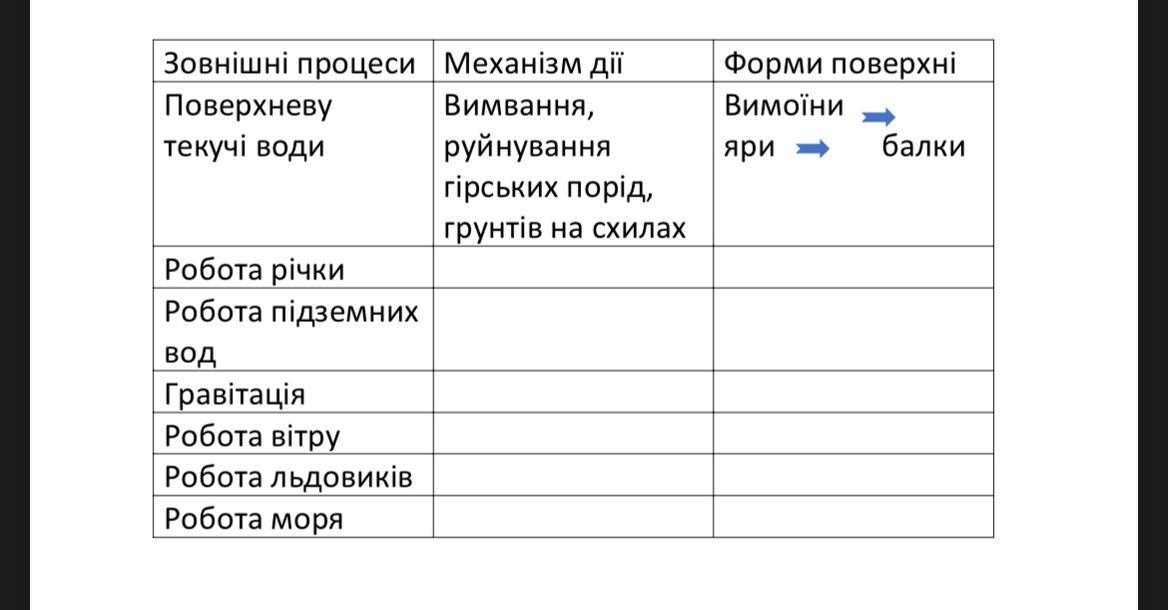 | Зовнішні процеси | Механізм дії | Форми поверхні |
|---|---|---|
| Поверхневу текучі води | Вимвання, руйнування гірських порід, грунтів на схилах | Вимоїни → яри → балки |
| Робота річки | | |
| Робота підземних вод | | |
| Гравітація | | |
| Робота вітру | | |
| Робота льдовиків | | |
| Робота моря | | |